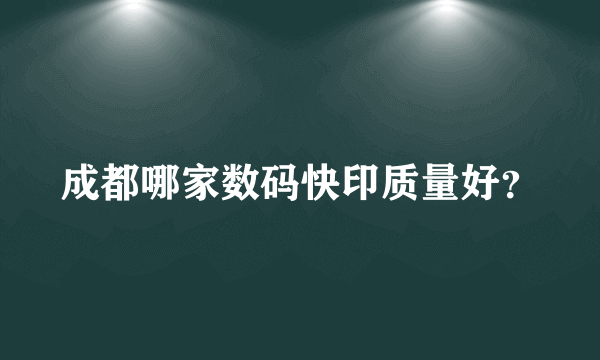 成都哪家数码快印质量好?